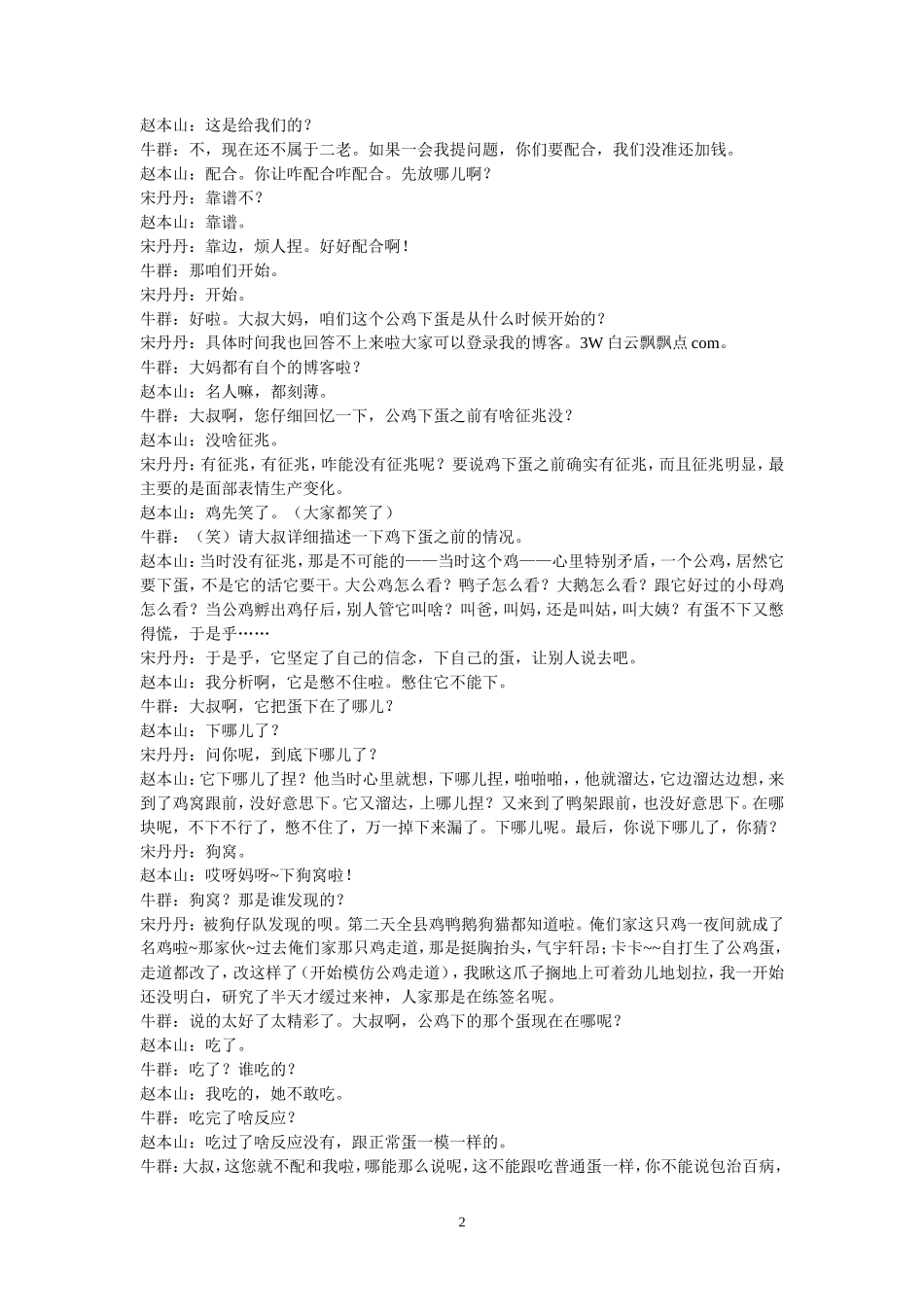 赵本山：这是给我们的？
牛群：不，现在还不属于二老。如果一会我提问题，你们要配合，我们没准还加钱。
赵本山：配合。你让咋配合咋配合。先放哪儿啊？
宋丹丹：靠谱不？
赵本山：靠谱。
宋丹丹：靠边，烦人捏。好好配合啊！
牛群：那咱们开始。
宋丹丹：开始。
牛群：好啦。大叔大妈，咱们这个公鸡下蛋是从什么时候开始的？
宋丹丹：具体时间我也回答不上来啦大家可以登录我的博客。3W 白云飘飘点 com。
牛群：大妈都有自个的博客啦？
赵本山：名人嘛，都刻薄。
牛群：大叔啊，您仔细回忆一下，公鸡下蛋之前有啥征兆没？
赵本山：没啥征兆。
宋丹丹：有征兆，有征兆，咋能没有征兆呢？要说鸡下蛋之前确实有征兆，而且征兆明显，最主要的是面部表情生产变化。
赵本山：鸡先笑了。（大家都笑了）
牛群：（笑）请大叔详细描述一下鸡下蛋之前的情况。
赵本山：当时没有征兆，那是不可能的——当时这个鸡——心里特别矛盾，一个公鸡，居然它要下蛋，不是它的活它要干。大公鸡怎么看？鸭子怎么看？大鹅怎么看？跟它好过的小母鸡怎么看？当公鸡孵出鸡仔后，别人管它叫啥？叫爸，叫妈，还是叫姑，叫大姨？有蛋不下又憋得慌，于是乎……
宋丹丹：于是乎，它坚定了自己的信念，下自己的蛋，让别人说去吧。
赵本山：我分析啊，它是憋不住啦。憋住它不能下。
牛群：大叔啊，它把蛋下在了哪儿？
赵本山：下哪儿了？
宋丹丹：问你呢，到底下哪儿了？
赵本山：它下哪儿了捏？他当时心里就想，下哪儿捏，啪啪啪，，他就溜达，它边溜达边想，来到了鸡窝跟前，没好意思下。它又溜达，上哪儿捏？又来到了鸭架跟前，也没好意思下。在哪块呢，不下不行了，憋不住了，万一掉下来漏了。下哪儿呢。最后，你说下哪儿了，你猜？
宋丹丹：狗窝。
赵本山：哎呀妈呀~下狗窝啦！
牛群：狗窝？那是谁发现的？
宋丹丹：被狗仔队发现的呗。第二天全县鸡鸭鹅狗猫都知道啦。俺们家这只鸡一夜间就成了名鸡啦~那家伙~过去俺们家那只鸡走道，那是挺胸抬头，气宇轩昂；卡卡~~自打生了公鸡蛋，走道都改了，改这样了（开始模仿公鸡走道），我瞅这爪子搁地上可着劲儿地划拉，我一开始还没明白，研究了半天才缓过来神，人家那是在练签名呢。
牛群：说的太好了太精彩了。大叔啊，公鸡下的那个蛋现在在哪呢？
赵本山：吃了。
牛群：吃了？谁吃的？
赵本山：我吃的，她不敢吃。
牛群：吃完了啥反应？
赵本山：吃过了啥反应没有，跟正常蛋一模一样的。
牛群：大叔，这您就不配和我啦，哪能那么说呢，这不能跟吃普通蛋一样，你不能说包治百病，

2